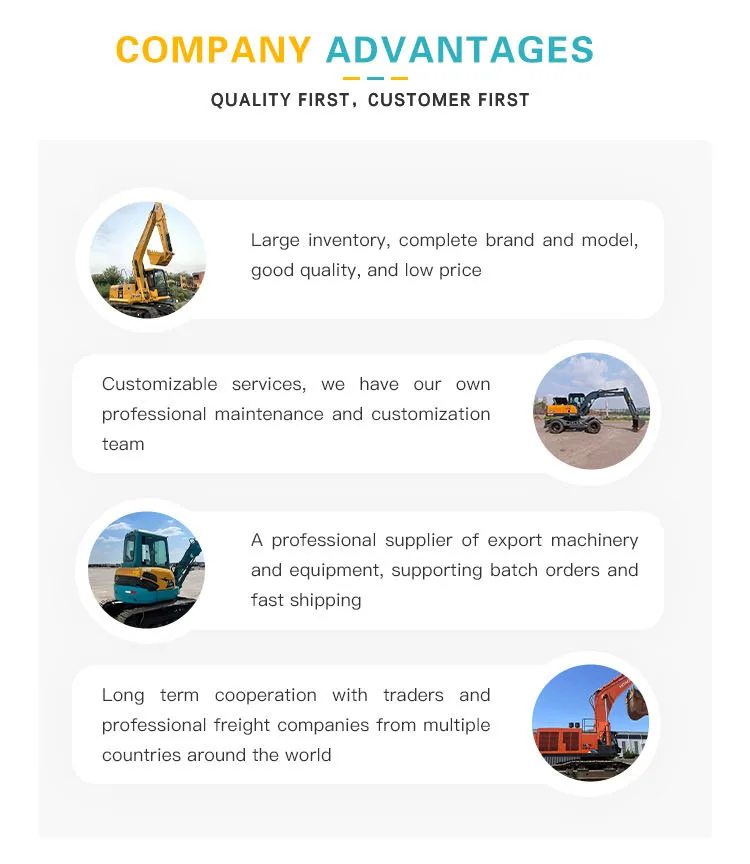 COMPANY ADVANTAGES

QUALITY FIRST, CUSTOMER FIRST

Large inventory, complete brand and model, good quality, and low price

Customizable services, we have our own professional maintenance and customization team

A professional supplier of export machinery and equipment, supporting batch orders and fast shipping

Long term cooperation with traders and professional freight companies from multiple countries around the world